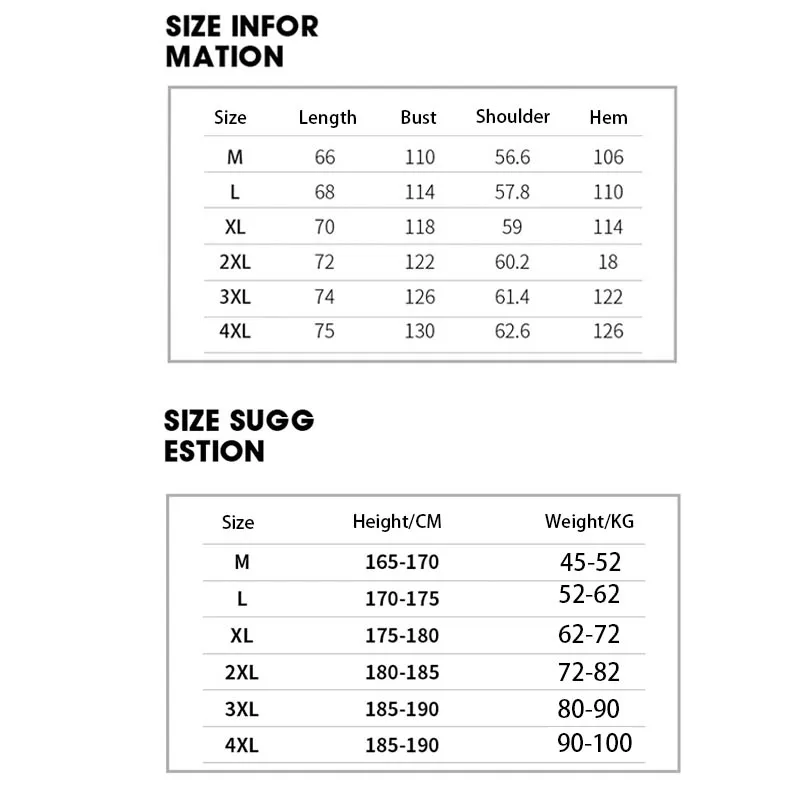 SIZE INFOR MATION

| Size | Length | Bust | Shoulder | Hem |
|---|---|---|---|---|
| M | 66 | 110 | 56.6 | 106 |
| L | 68 | 114 | 57.8 | 110 |
| XL | 70 | 118 | 59 | 114 |
| 2XL | 72 | 122 | 60.2 | 18 |
| 3XL | 74 | 126 | 61.4 | 122 |
| 4XL | 75 | 130 | 62.6 | 126 |

SIZE SUGG ESTION

| Size | Height/CM | Weight/KG |
|---|---|---|
| M | 165-170 | 45-52 |
| L | 170-175 | 52-62 |
| XL | 175-180 | 62-72 |
| 2XL | 180-185 | 72-82 |
| 3XL | 185-190 | 80-90 |
| 4XL | 185-190 | 90-100 |